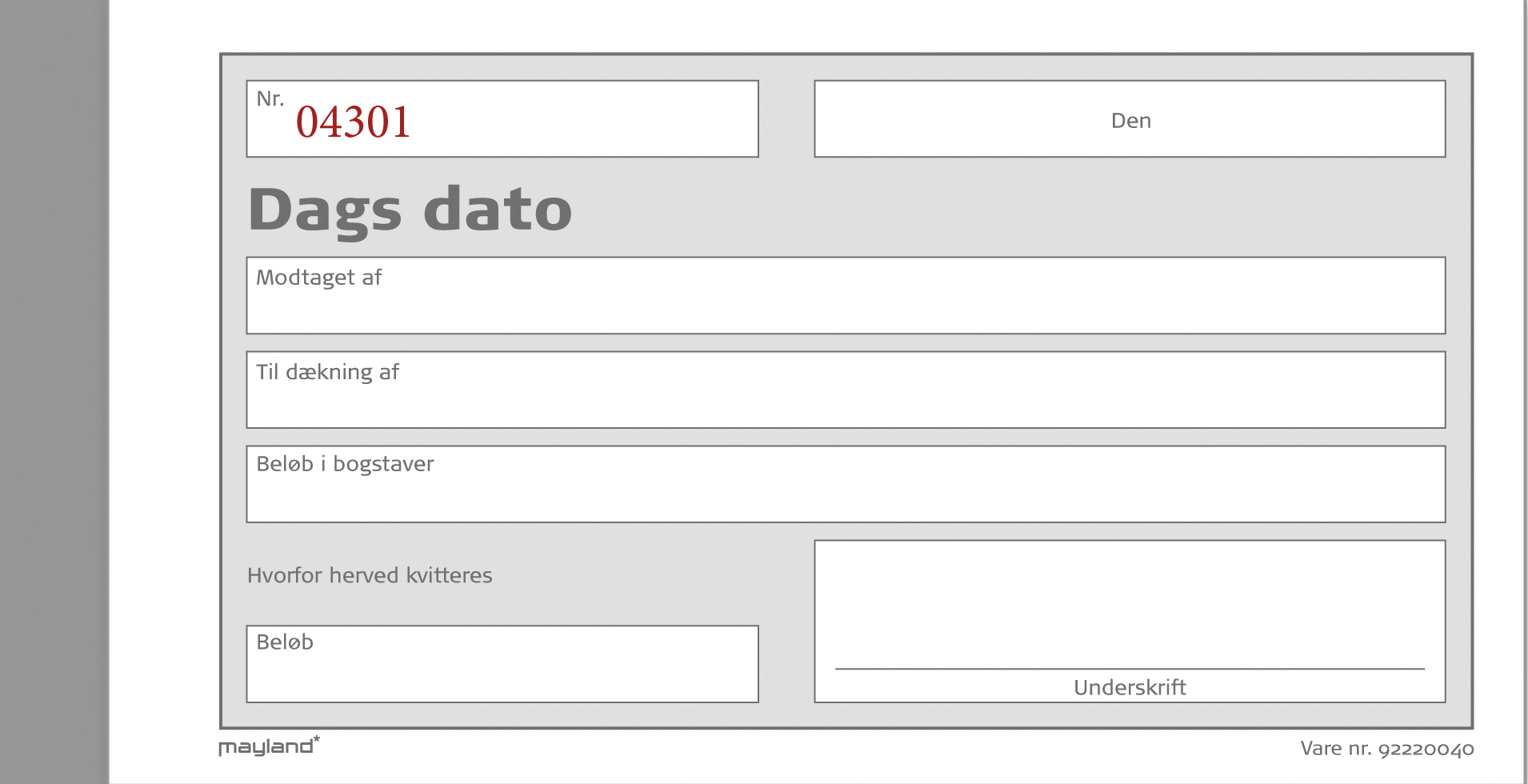 Nr. 04301

Den

Dags dato

Modtaget af

Til dækning af

Beløb i bogstaver

Hvorfor herved kvitteres

Beløb

Underskrift

mayland*

Vare nr. 92220040